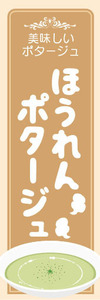 美味しい
ポタージュ

ほうれん
ポタージュ